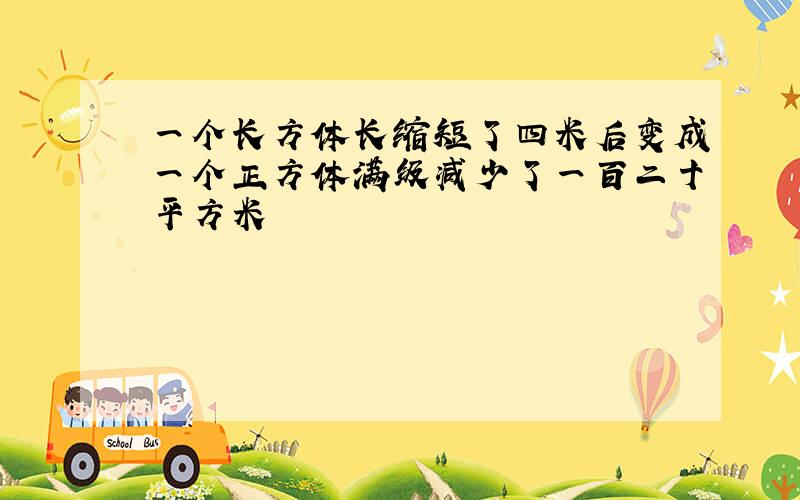 一个长方体长缩短了四米后变成一个正方体满级减少了一百二十平方米

5

9

School Bus